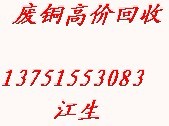 废铜高价回收

13751553083
江生